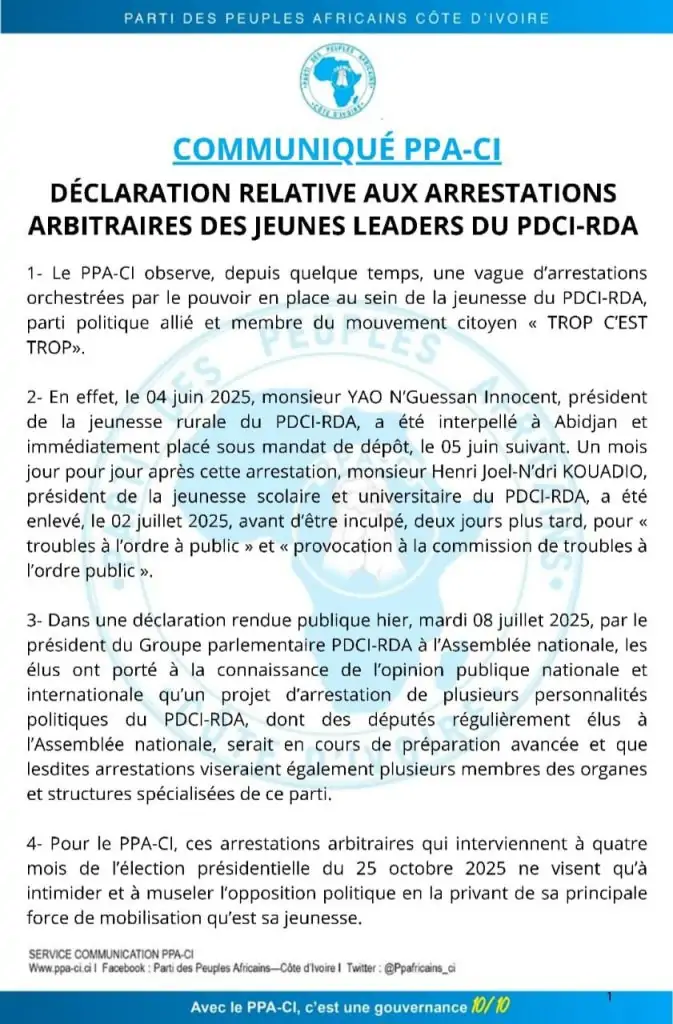 PARTI DES PEUPLES AFRICAINS CÔTE D'IVOIRE

PARTI DES PEUPLES AFRICAINS
CÔTE D'IVOIRE

COMMUNIQUÉ PPA-CI

DÉCLARATION RELATIVE AUX ARRESTATIONS ARBITRAIRES DES JEUNES LEADERS DU PDCI-RDA

1- Le PPA-CI observe, depuis quelque temps, une vague d'arrestations orchestrées par le pouvoir en place au sein de la jeunesse du PDCI-RDA, parti politique allié et membre du mouvement citoyen « TROP C'EST TROP».

2- En effet, le 04 juin 2025, monsieur YAO N'Guessan Innocent, président de la jeunesse rurale du PDCI-RDA, a été interpellé à Abidjan et immédiatement placé sous mandat de dépôt, le 05 juin suivant. Un mois jour pour jour après cette arrestation, monsieur Henri Joel-N'dri KOUADIO, président de la jeunesse scolaire et universitaire du PDCI-RDA, a été enlevé, le 02 juillet 2025, avant d'être inculpé, deux jours plus tard, pour « troubles à l'ordre à public » et « provocation à la commission de troubles à l'ordre public ».

3- Dans une déclaration rendue publique hier, mardi 08 juillet 2025, par le président du Groupe parlementaire PDCI-RDA à l'Assemblée nationale, les élus ont porté à la connaissance de l'opinion publique nationale et internationale qu'un projet d'arrestation de plusieurs personnalités politiques du PDCI-RDA, dont des députés régulièrement élus à l'Assemblée nationale, serait en cours de préparation avancée et que lesdites arrestations viseraient également plusieurs membres des organes et structures spécialisées de ce parti.

4- Pour le PPA-CI, ces arrestations arbitraires qui interviennent à quatre mois de l'élection présidentielle du 25 octobre 2025 ne visent qu'à intimider et à museler l'opposition politique en la privant de sa principale force de mobilisation qu'est sa jeunesse.

SERVICE COMMUNICATION PPA-CI
Www.ppa-ci.ci I Facebook : Parti des Peuples Africains—Côte d'Ivoire I Twitter : @Ppafricains_ci

1

Avec le PPA-CI, c'est une gouvernance 10/10